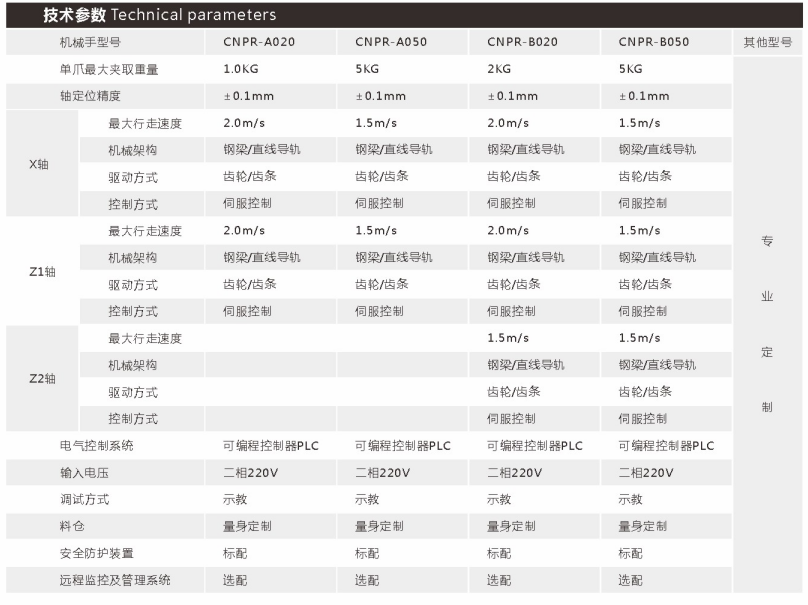 技术参数 Technical parameters

| 机械手型号 | | CNPR-A020 | CNPR-A050 | CNPR-B020 | CNPR-B050 | 其他型号 |
|---|---|---|---|---|---|---|
| 单爪最大夹取重量 | | 1.0KG | 5KG | 2KG | 5KG | 专业定制 |
| 轴定位精度 | | ±0.1mm | ±0.1mm | ±0.1mm | ±0.1mm | |
| X轴 | 最大行走速度 | 2.0m/s | 1.5m/s | 2.0m/s | 1.5m/s | |
| | 机械架构 | 钢梁/直线导轨 | 钢梁/直线导轨 | 钢梁/直线导轨 | 钢梁/直线导轨 | |
| | 驱动方式 | 齿轮/齿条 | 齿轮/齿条 | 齿轮/齿条 | 齿轮/齿条 | |
| | 控制方式 | 伺服控制 | 伺服控制 | 伺服控制 | 伺服控制 | |
| Z1轴 | 最大行走速度 | 2.0m/s | 1.5m/s | 2.0m/s | 1.5m/s | |
| | 机械架构 | 钢梁/直线导轨 | 钢梁/直线导轨 | 钢梁/直线导轨 | 钢梁/直线导轨 | |
| | 驱动方式 | 齿轮/齿条 | 齿轮/齿条 | 齿轮/齿条 | 齿轮/齿条 | |
| | 控制方式 | 伺服控制 | 伺服控制 | 伺服控制 | 伺服控制 | |
| Z2轴 | 最大行走速度 | | | 1.5m/s | 1.5m/s | |
| | 机械架构 | | | 钢梁/直线导轨 | 钢梁/直线导轨 | |
| | 驱动方式 | | | 齿轮/齿条 | 齿轮/齿条 | |
| | 控制方式 | | | 伺服控制 | 伺服控制 | |
| 电气控制系统 | | 可编程控制器PLC | 可编程控制器PLC | 可编程控制器PLC | 可编程控制器PLC | |
| 输入电压 | | 二相220V | 二相220V | 二相220V | 二相220V | |
| 调试方式 | | 示教 | 示教 | 示教 | 示教 | |
| 料仓 | | 量身定制 | 量身定制 | 量身定制 | 量身定制 | |
| 安全防护装置 | | 标配 | 标配 | 标配 | 标配 | |
| 远程监控及管理系统 | | 选配 | 选配 | 选配 | 选配 | |